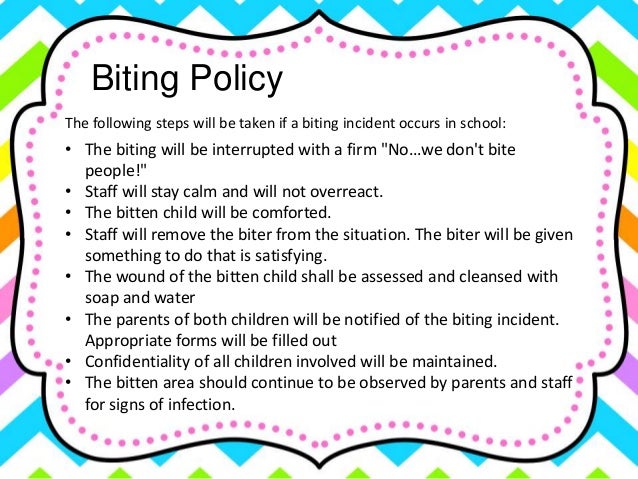 Biting Policy

The following steps will be taken if a biting incident occurs in school:

• The biting will be interrupted with a firm "No...we don't bite people!"
• Staff will stay calm and will not overreact.
• The bitten child will be comforted.
• Staff will remove the biter from the situation. The biter will be given something to do that is satisfying.
• The wound of the bitten child shall be assessed and cleansed with soap and water
• The parents of both children will be notified of the biting incident. Appropriate forms will be filled out
• Confidentiality of all children involved will be maintained.
• The bitten area should continue to be observed by parents and staff for signs of infection.